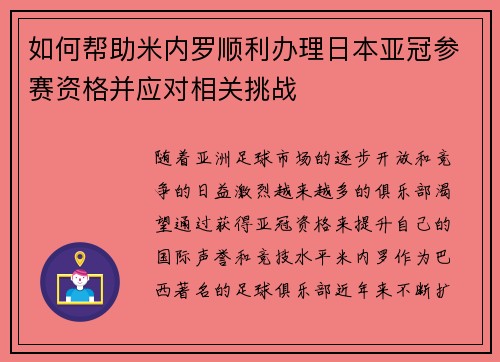 如何帮助米内罗顺利办理日本亚冠参赛资格并应对相关挑战

随着亚洲足球市场的逐步开放和竞争的日益激烈越来越多的俱乐部渴望通过获得亚冠资格来提升自己的国际声誉和竞技水平米内罗作为巴西著名的足球俱乐部近年来不断扩